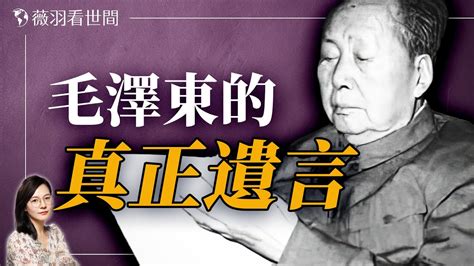 薇羽看世間

毛澤東的
真正遺言